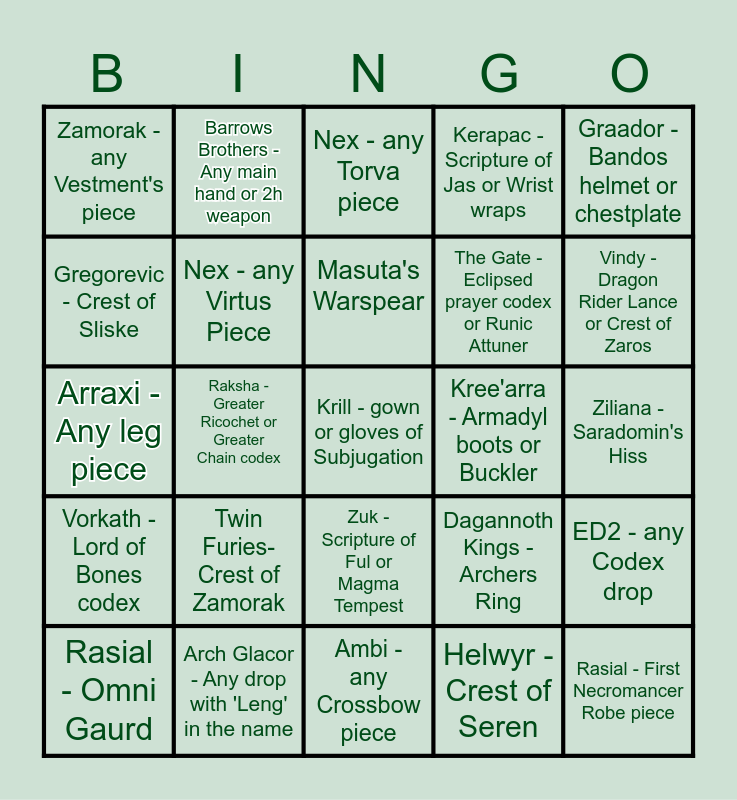 | B | I | N | G | O |
|---|---|---|---|---|
| Zamorak - any Vestment's piece | Barrows Brothers - Any main hand or 2h weapon | Nex - any Torva piece | Kerapac - Scripture of Jas or Wrist wraps | Graador - Bandos helmet or chestplate |
| Gregorevic - Crest of Sliske | Nex - any Virtus Piece | Masuta's Warspear | The Gate - Eclipsed prayer codex or Runic Attuner | Vindy - Dragon Rider Lance or Crest of Zaros |
| Arraxi - Any leg piece | Raksha - Greater Ricochet or Greater Chain codex | Krill - gown or gloves of Subjugation | Kree'arra - Armadyl boots or Buckler | Ziliana - Saradomin's Hiss |
| Vorkath - Lord of Bones codex | Twin Furies- Crest of Zamorak | Zuk - Scripture of Ful or Magma Tempest | Dagannoth Kings - Archers Ring | ED2 - any Codex drop |
| Rasial - Omni Gaurd | Arch Glacor - Any drop with 'Leng' in the name | Ambi - any Crossbow piece | Helwyr - Crest of Seren | Rasial - First Necromancer Robe piece |